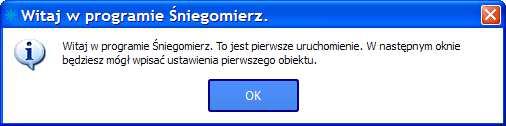 Witaj w programie Śniegomierz.

Witaj w programie Śniegomierz. To jest pierwsze uruchomienie. W następnym oknie będziesz mógł wpisać ustawienia pierwszego obiektu.

OK